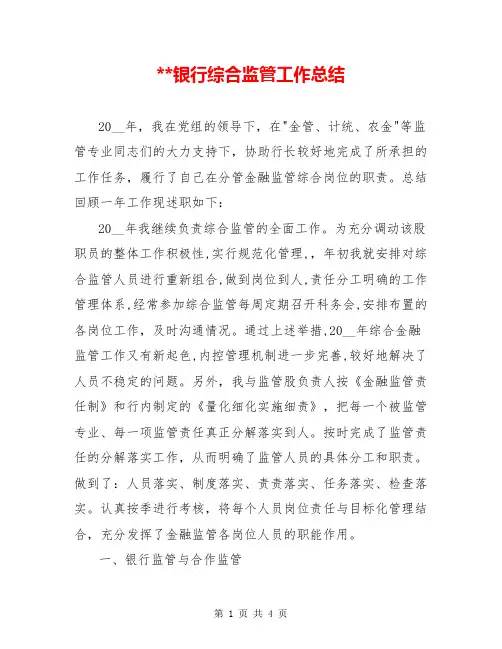 **银行综合监管工作总结

20__年，我在党组的领导下，在"金管、计统、农金"等监管专业同志们的大力支持下，协助行长较好地完成了所承担的工作任务，履行了自己在分管金融监管综合岗位的职责。总结回顾一年工作现述职如下：

20__年我继续负责综合监管的全面工作。为充分调动该股职员的整体工作积极性，实行规范化管理，，年初我就安排对综合监管人员进行重新组合，做到岗位到人，责任分工明确的工作管理体系，经常参加综合监管每周定期召开科务会，安排布置的各岗位工作，及时沟通情况。通过上述举措，20__年综合金融监管工作又有新起色，内控管理机制进一步完善，较好地解决了人员不稳定的问题。另外，我与监管股负责人按《金融监管责任制》和行内制定的《量化细化实施细责》，把每一个被监管专业、每一项监管责任真正分解落实到人。按时完成了监管责任的分解落实工作，从而明确了监管人员的具体分工和职责。做到了：人员落实、制度落实、责责落实、任务落实、检查落实。认真按季进行考核，将每个人员岗位责任与目标化管理结合，充分发挥了金融监管各岗位人员的职能作用。

一、银行监管与合作监管

第 1 页 共 4 页